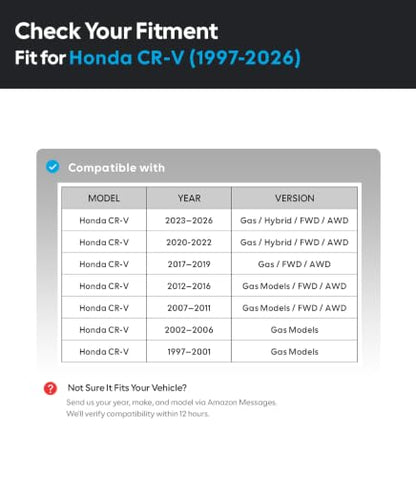 Check Your Fitment
Fit for Honda CR-V (1997-2026)

Compatible with

| MODEL | YEAR | VERSION |
|---|---|---|
| Honda CR-V | 2023–2026 | Gas / Hybrid / FWD / AWD |
| Honda CR-V | 2020-2022 | Gas / Hybrid / FWD / AWD |
| Honda CR-V | 2017–2019 | Gas / FWD / AWD |
| Honda CR-V | 2012–2016 | Gas Models / FWD / AWD |
| Honda CR-V | 2007–2011 | Gas Models / FWD / AWD |
| Honda CR-V | 2002–2006 | Gas Models |
| Honda CR-V | 1997–2001 | Gas Models |

Not Sure It Fits Your Vehicle?
Send us your year, make, and model via Amazon Messages.
We'll verify compatibility within 12 hours.